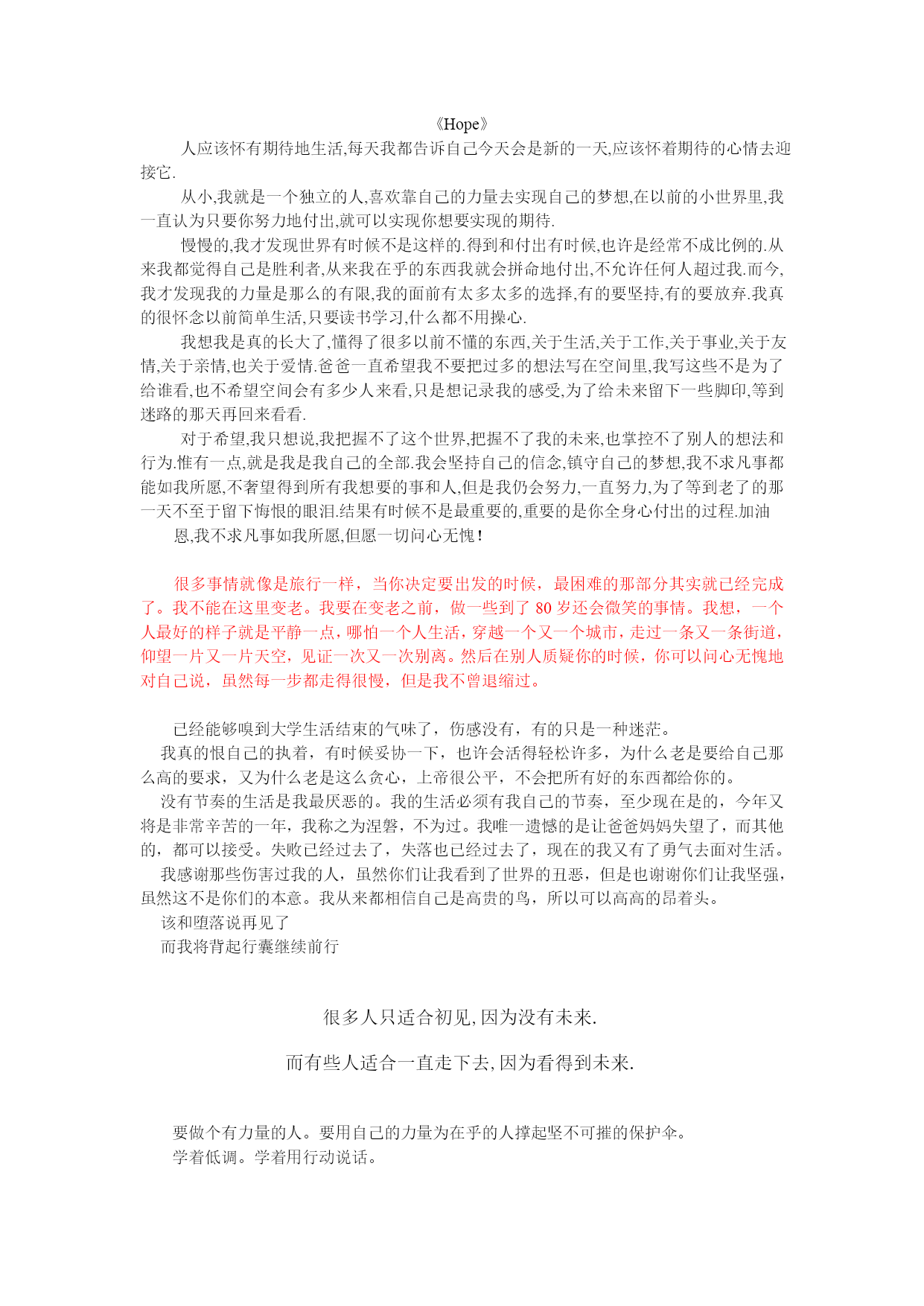 《Hope》

人应该怀有期待地生活,每天我都告诉自己今天会是新的一天,应该怀着期待的心情去迎接它.

从小,我就是一个独立的人,喜欢靠自己的力量去实现自己的梦想,在以前的小世界里,我一直认为只要你努力地付出,就可以实现你想要实现的期待.

慢慢的,我才发现世界有时候不是这样的.得到和付出有时候,也许是经常不成比例的.从来我都觉得自己是胜利者,从来我在乎的东西我就会拼命地付出,不允许任何人超过我.而今,我才发现我的力量是那么的有限,我的面前有太多太多的选择,有的要坚持,有的要放弃.我真的很怀念以前简单生活,只要读书学习,什么都不用操心.

我想我是真的长大了,懂得了很多以前不懂的东西,关于生活,关于工作,关于事业,关于友情,关于亲情,也关于爱情.爸爸一直希望我不要把过多的想法写在空间里,我写这些不是为了给谁看,也不希望空间会有多少人来看,只是想记录我的感受,为了给未来留下一些脚印,等到迷路的那天再回来看看.

对于希望,我只想说,我把握不了这个世界,把握不了我的未来,也掌控不了别人的想法和行为.惟有一点,就是我是我自己的全部.我会坚持自己的信念,镇守自己的梦想,我不求凡事都能如我所愿,不奢望得到所有我想要的事和人,但是我仍会努力,一直努力,为了等到老了的那一天不至于留下悔恨的眼泪.结果有时候不是最重要的,重要的是你全身心付出的过程.加油

恩,我不求凡事如我所愿,但愿一切问心无愧!

很多事情就像是旅行一样，当你决定要出发的时候，最困难的那部分其实就已经完成了。我不能在这里变老。我要在变老之前，做一些到了 80 岁还会微笑的事情。我想，一个人最好的样子就是平静一点，哪怕一个人生活，穿越一个又一个城市，走过一条又一条街道，仰望一片又一片天空，见证一次又一次别离。然后在别人质疑你的时候，你可以问心无愧地对自己说，虽然每一步都走得很慢，但是我不曾退缩过。

已经能够嗅到大学生活结束的气味了，伤感没有，有的只是一种迷茫。

我真的恨自己的执着，有时候妥协一下，也许会活得轻松许多，为什么老是要给自己那么高的要求，又为什么老是这么贪心，上帝很公平，不会把所有好的东西都给你的。

没有节奏的生活是我最厌恶的。我的生活必须有我自己的节奏，至少现在是的，今年又将是非常辛苦的一年，我称之为涅磐，不为过。我唯一遗憾的是让爸爸妈妈失望了，而其他的，都可以接受。失败已经过去了，失落也已经过去了，现在的我又有了勇气去面对生活。

我感谢那些伤害过我的人，虽然你们让我看到了世界的丑恶，但是也谢谢你们让我坚强，虽然这不是你们的本意。我从来都相信自己是高贵的鸟，所以可以高高的昂着头。

该和堕落说再见了

而我将背起行囊继续前行

很多人只适合初见,因为没有未来.

而有些人适合一直走下去,因为看得到未来.

要做个有力量的人。要用自己的力量为在乎的人撑起坚不可摧的保护伞。

学着低调。学着用行动说话。